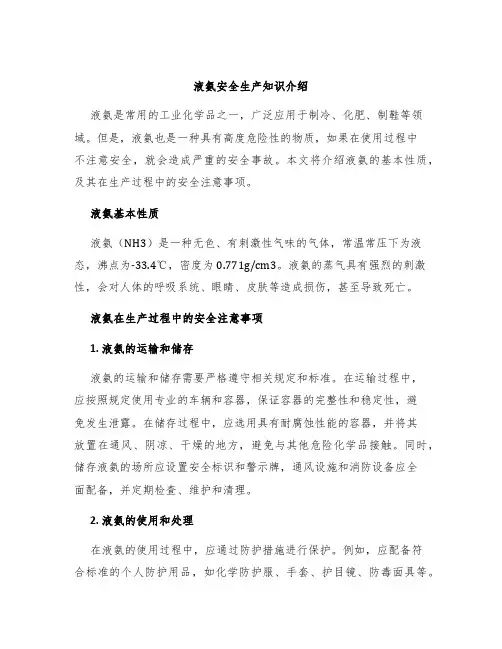 液氨安全生产知识介绍

液氨是常用的工业化学品之一，广泛应用于制冷、化肥、制鞋等领域。但是，液氨也是一种具有高度危险性的物质，如果在使用过程中不注意安全，就会造成严重的安全事故。本文将介绍液氨的基本性质，及其在生产过程中的安全注意事项。

液氨基本性质

液氨（NH3）是一种无色、有刺激性气味的气体，常温常压下为液态，沸点为-33.4℃，密度为0.771g/cm3。液氨的蒸气具有强烈的刺激性，会对人体的呼吸系统、眼睛、皮肤等造成损伤，甚至导致死亡。

液氨在生产过程中的安全注意事项

1. 液氨的运输和储存

液氨的运输和储存需要严格遵守相关规定和标准。在运输过程中，应按照规定使用专业的车辆和容器，保证容器的完整性和稳定性，避免发生泄露。在储存过程中，应选用具有耐腐蚀性能的容器，并将其放置在通风、阴凉、干燥的地方，避免与其他危险化学品接触。同时，储存液氨的场所应设置安全标识和警示牌，通风设施和消防设备应全面配备，并定期检查、维护和清理。

2. 液氨的使用和处理

在液氨的使用过程中，应通过防护措施进行保护。例如，应配备符合标准的个人防护用品，如化学防护服、手套、护目镜、防毒面具等。